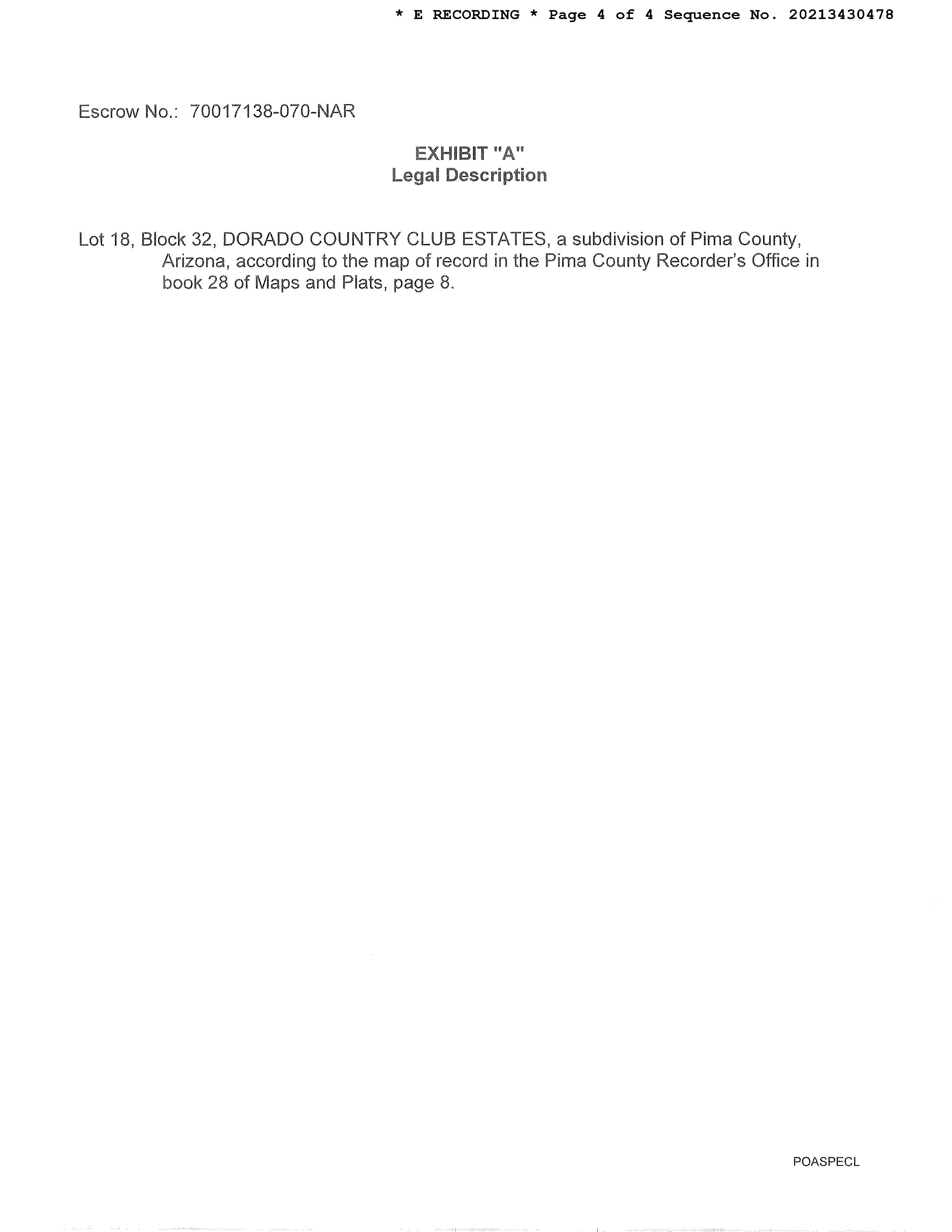 * E RECORDING * Page 4 of 4 Sequence No. 20213430478

Escrow No.: 70017138-070-NAR

EXHIBIT "A"
Legal Description

Lot 18, Block 32, DORADO COUNTRY CLUB ESTATES, a subdivision of Pima County, Arizona, according to the map of record in the Pima County Recorder's Office in book 28 of Maps and Plats, page 8.

POASPECL